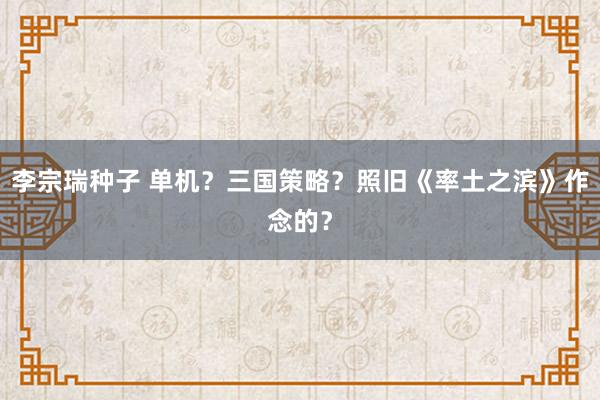 李宗瑞种子 单机？三国策略？照旧《率土之滨》作念的？